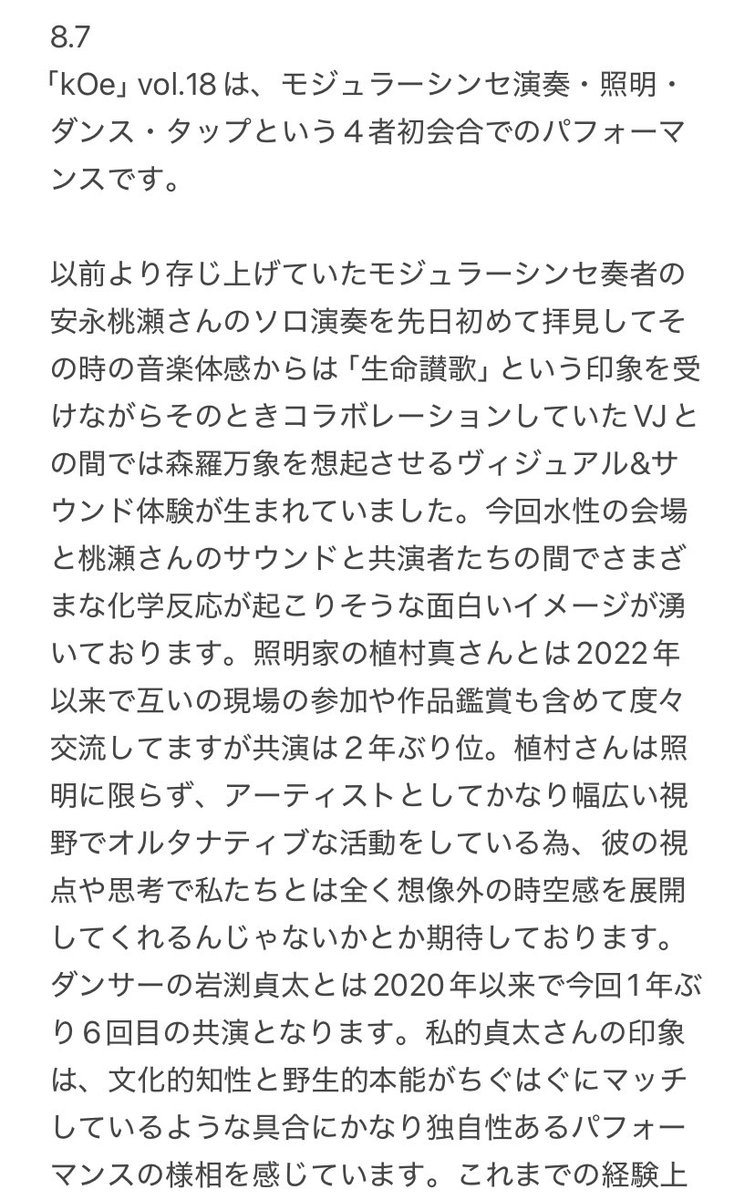 8.7
「kOe」vol.18 は、モジュラーシンセ演奏・照明・ダンス・タップという４者初会合でのパフォーマンスです。

以前より存じ上げていたモジュラーシンセ奏者の安永桃瀬さんのソロ演奏を先日初めて拝見してその時の音楽体感からは「生命讃歌」という印象を受けながらそのときコラボレーションしていたVJとの間では森羅万象を想起させるヴィジュアル&サウンド体験が生まれていました。今回水性の会場と桃瀬さんのサウンドと共演者たちの間でさまざまな化学反応が起こりそうな面白いイメージが湧いております。照明家の植村真さんとは2022年以来で互いの現場の参加や作品鑑賞も含めて度々交流してますが共演は２年ぶり位。植村さんは照明に限らず、アーティストとしてかなり幅広い視野でオルタナティブな活動をしている為、彼の視点や思考で私たちとは全く想像外の時空感を展開してくれるんじゃないかとか期待しております。ダンサーの岩渕貞太とは2020年以来で今回１年ぶり６回目の共演となります。私的貞太さんの印象は、文化的知性と野生的本能がちぐはぐにマッチしているような具合にかなり独自性あるパフォーマンスの様相を感じています。これまでの経験上